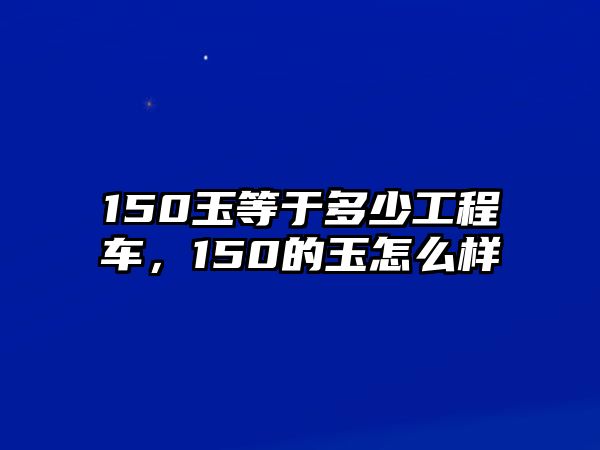 150玉等于多少工程车，150的玉怎么样